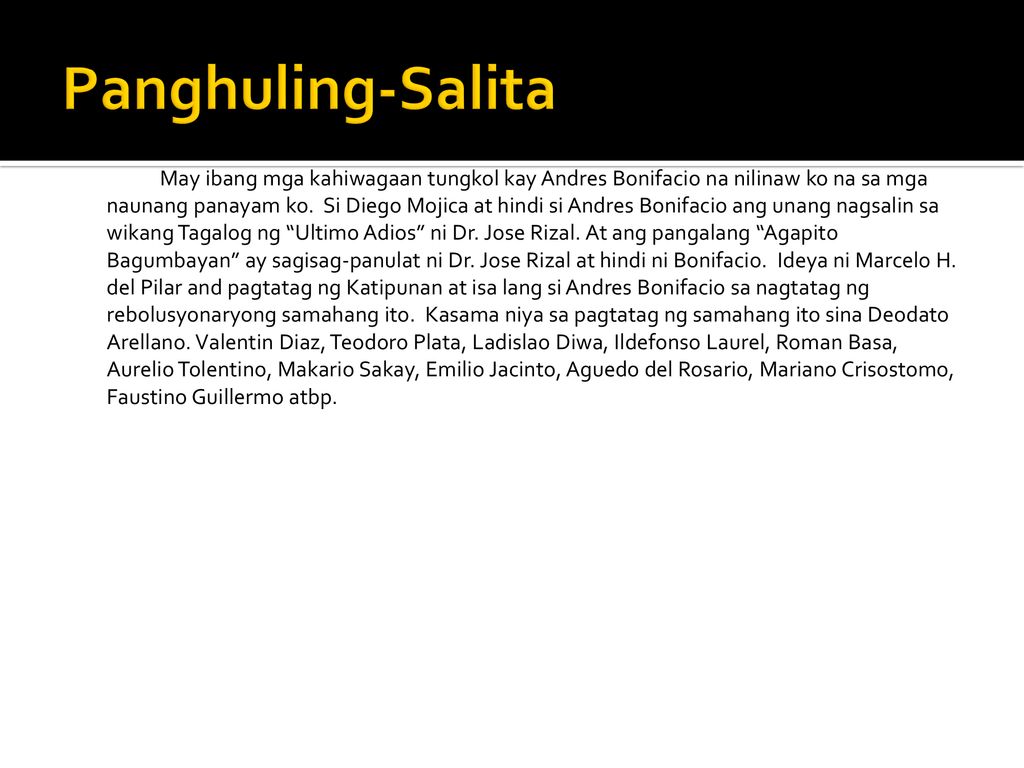 Panghuling-Salita

May ibang mga kahiwagaan tungkol kay Andres Bonifacio na nilinaw ko na sa mga naunang panayam ko. Si Diego Mojica at hindi si Andres Bonifacio ang unang nagsalin sa wikang Tagalog ng “Ultimo Adios” ni Dr. Jose Rizal. At ang pangalang “Agapito Bagumbayan” ay sagisag-panulat ni Dr. Jose Rizal at hindi ni Bonifacio. Ideya ni Marcelo H. del Pilar and pagtatag ng Katipunan at isa lang si Andres Bonifacio sa nagtatag ng rebolusyonaryong samahang ito. Kasama niya sa pagtatag ng samahang ito sina Deodato Arellano. Valentin Diaz, Teodoro Plata, Ladislao Diwa, Ildefonso Laurel, Roman Basa, Aurelio Tolentino, Makario Sakay, Emilio Jacinto, Aguedo del Rosario, Mariano Crisostomo, Faustino Guillermo atbp.